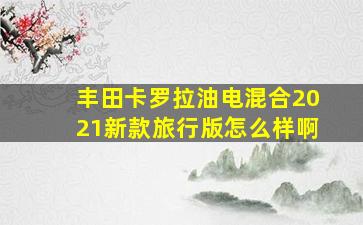 丰田卡罗拉油电混合2021新款旅行版怎么样啊